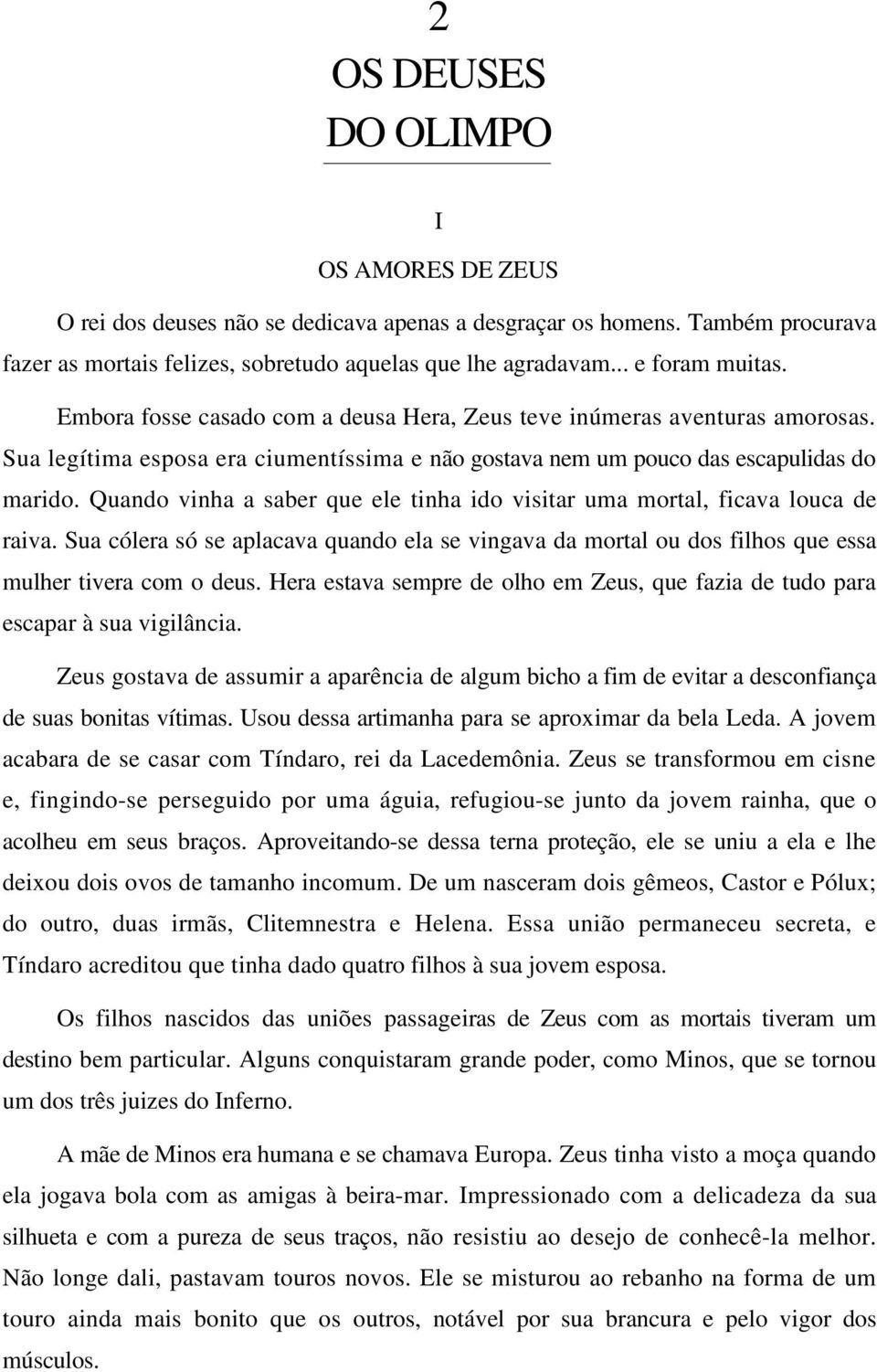 2

OS DEUSES DO OLIMPO

I

OS AMORES DE ZEUS

O rei dos deuses não se dedicava apenas a desgraçar os homens. Também procurava fazer as mortais felizes, sobretudo aquelas que lhe agradavam... e foram muitas.

Embora fosse casado com a deusa Hera, Zeus teve inúmeras aventuras amorosas. Sua legítima esposa era ciumentíssima e não gostava nem um pouco das escapulidas do marido. Quando vinha a saber que ele tinha ido visitar uma mortal, ficava louca de raiva. Sua cólera só se aplacava quando ela se vingava da mortal ou dos filhos que essa mulher tivera com o deus. Hera estava sempre de olho em Zeus, que fazia de tudo para escapar à sua vigilância.

Zeus gostava de assumir a aparência de algum bicho a fim de evitar a desconfiança de suas bonitas vítimas. Usou dessa artimanha para se aproximar da bela Leda. A jovem acabara de se casar com Tíndaro, rei da Lacedemônia. Zeus se transformou em cisne e, fingindo-se perseguido por uma águia, refugiou-se junto da jovem rainha, que o acolheu em seus braços. Aproveitando-se dessa terna proteção, ele se uniu a ela e lhe deixou dois ovos de tamanho incomum. De um nasceram dois gêmeos, Castor e Pólux; do outro, duas irmãs, Clitemnestra e Helena. Essa união permaneceu secreta, e Tíndaro acreditou que tinha dado quatro filhos à sua jovem esposa.

Os filhos nascidos das uniões passageiras de Zeus com as mortais tiveram um destino bem particular. Alguns conquistaram grande poder, como Minos, que se tornou um dos três juizes do Inferno.

A mãe de Minos era humana e se chamava Europa. Zeus tinha visto a moça quando ela jogava bola com as amigas à beira-mar. Impressionado com a delicadeza da sua silhueta e com a pureza de seus traços, não resistiu ao desejo de conhecê-la melhor. Não longe dali, pastavam touros novos. Ele se misturou ao rebanho na forma de um touro ainda mais bonito que os outros, notável por sua brancura e pelo vigor dos músculos.